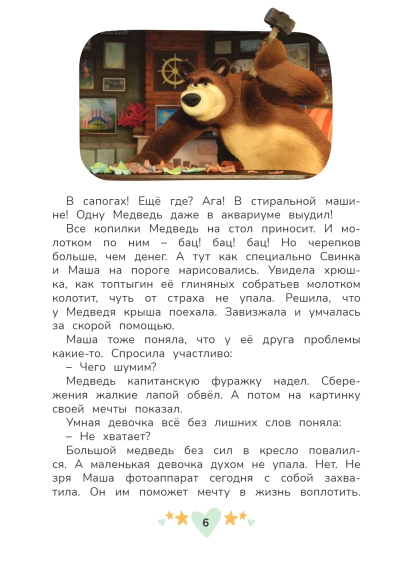 В сапогах! Ещё где? Ага! В стиральной машине! Одну Медведь даже в аквариуме выудил!

Все копилки Медведь на стол приносит. И молотком по ним – бац! бац! бац! Но черепков больше, чем денег. А тут как специально Свинка и Маша на пороге нарисовались. Увидела хрюшка, как топтыгин её глиняных собратьев молотком колотит, чуть от страха не упала. Решила, что у Медведя крыша поехала. Завизжала и умчалась за скорой помощью.

Маша тоже поняла, что у её друга проблемы какие-то. Спросила участливо:

– Чего шумим?

Медведь капитанскую фуражку надел. Сбережения жалкие лапой обвёл. А потом на картинку своей мечты показал.

Умная девочка всё без лишних слов поняла:

– Не хватает?

Большой медведь без сил в кресло повалился. А маленькая девочка духом не упала. Нет. Не зря Маша фотоаппарат сегодня с собой захватила. Он им поможет мечту в жизнь воплотить.

6